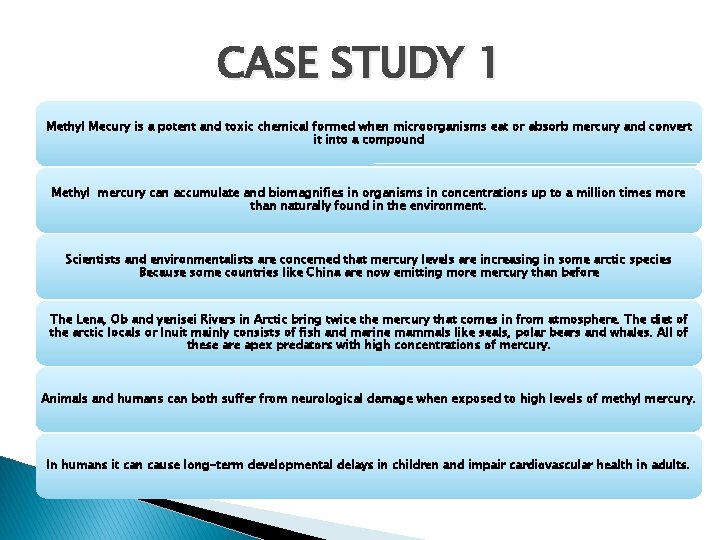 CASE STUDY 1

Methyl Mecury is a potent and toxic chemical formed when microorganisms eat or absorb mercury and convert it into a compound

Methyl mercury can accumulate and biomagnifies in organisms in concentrations up to a million times more than naturally found in the environment.

Scientists and environmentalists are concerned that mercury levels are increasing in some arctic species Because some countries like China are now emitting more mercury than before

The Lena, Ob and yenisei Rivers in Arctic bring twice the mercury that comes in from atmosphere. The diet of the arctic locals or Inuit mainly consists of fish and marine mammals like seals, polar bears and whales. All of these are apex predators with high concentrations of mercury.

Animals and humans can both suffer from neurological damage when exposed to high levels of methyl mercury.

In humans it can cause long-term developmental delays in children and impair cardiovascular health in adults.